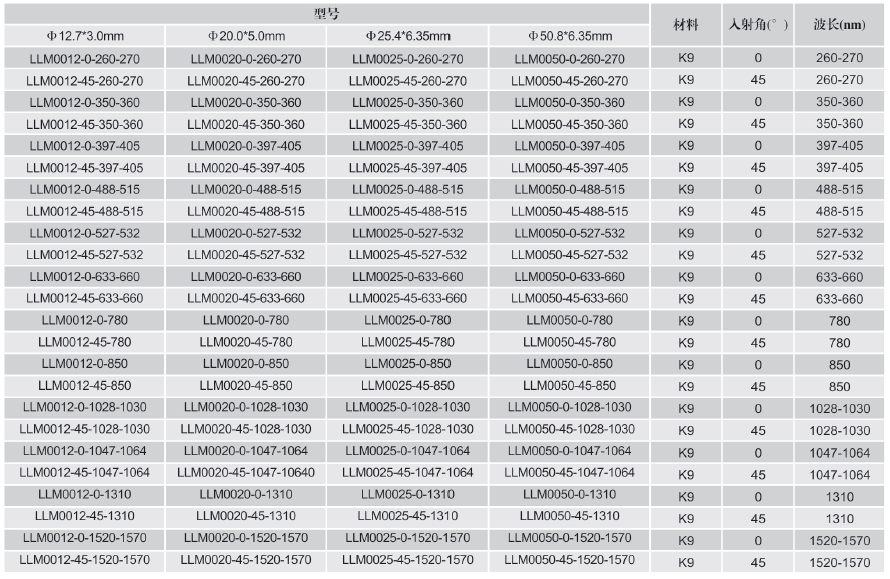 | 型号 | | | | 材料 | 入射角(°) | 波长(nm) |
|---|---|---|---|---|---|---|
| Φ12.7*3.0mm | Φ20.0*5.0mm | Φ25.4*6.35mm | Φ50.8*6.35mm | | | |
| LLM0012-0-260-270 | LLM0020-0-260-270 | LLM0025-0-260-270 | LLM0050-0-260-270 | K9 | 0 | 260-270 |
| LLM0012-45-260-270 | LLM0020-45-260-270 | LLM0025-45-260-270 | LLM0050-45-260-270 | K9 | 45 | 260-270 |
| LLM0012-0-350-360 | LLM0020-0-350-360 | LLM0025-0-350-360 | LLM0050-0-350-360 | K9 | 0 | 350-360 |
| LLM0012-45-350-360 | LLM0020-45-350-360 | LLM0025-45-350-360 | LLM0050-45-350-360 | K9 | 45 | 350-360 |
| LLM0012-0-397-405 | LLM0020-0-397-405 | LLM0025-0-397-405 | LLM0050-0-397-405 | K9 | 0 | 397-405 |
| LLM0012-45-397-405 | LLM0020-45-397-405 | LLM0025-45-397-405 | LLM0050-45-397-405 | K9 | 45 | 397-405 |
| LLM0012-0-488-515 | LLM0020-0-488-515 | LLM0025-0-488-515 | LLM0050-0-488-515 | K9 | 0 | 488-515 |
| LLM0012-45-488-515 | LLM0020-45-488-515 | LLM0025-45-488-515 | LLM0050-45-488-515 | K9 | 45 | 488-515 |
| LLM0012-0-527-532 | LLM0020-0-527-532 | LLM0025-0-527-532 | LLM0050-0-527-532 | K9 | 0 | 527-532 |
| LLM0012-45-527-532 | LLM0020-45-527-532 | LLM0025-45-527-532 | LLM0050-45-527-532 | K9 | 45 | 527-532 |
| LLM0012-0-633-660 | LLM0020-0-633-660 | LLM0025-0-633-660 | LLM0050-0-633-660 | K9 | 0 | 633-660 |
| LLM0012-45-633-660 | LLM0020-45-633-660 | LLM0025-45-633-660 | LLM0050-45-633-660 | K9 | 45 | 633-660 |
| LLM0012-0-780 | LLM0020-0-780 | LLM0025-0-780 | LLM0050-0-780 | K9 | 0 | 780 |
| LLM0012-45-780 | LLM0020-45-780 | LLM0025-45-780 | LLM0050-45-780 | K9 | 45 | 780 |
| LLM0012-0-850 | LLM0020-0-850 | LLM0025-0-850 | LLM0050-0-850 | K9 | 0 | 850 |
| LLM0012-45-850 | LLM0020-45-850 | LLM0025-45-850 | LLM0050-45-850 | K9 | 45 | 850 |
| LLM0012-0-1028-1030 | LLM0020-0-1028-1030 | LLM0025-0-1028-1030 | LLM0050-0-1028-1030 | K9 | 0 | 1028-1030 |
| LLM0012-45-1028-1030 | LLM0020-45-1028-1030 | LLM0025-45-1028-1030 | LLM0050-45-1028-1030 | K9 | 45 | 1028-1030 |
| LLM0012-0-1047-1064 | LLM0020-0-1047-1064 | LLM0025-0-1047-1064 | LLM0050-0-1047-1064 | K9 | 0 | 1047-1064 |
| LLM0012-45-1047-1064 | LLM0020-45-1047-10640 | LLM0025-45-1047-1064 | LLM0050-45-1047-1064 | K9 | 45 | 1047-1064 |
| LLM0012-0-1310 | LLM0020-0-1310 | LLM0025-0-1310 | LLM0050-0-1310 | K9 | 0 | 1310 |
| LLM0012-45-1310 | LLM0020-45-1310 | LLM0025-45-1310 | LLM0050-45-1310 | K9 | 45 | 1310 |
| LLM0012-0-1520-1570 | LLM0020-0-1520-1570 | LLM0025-0-1520-1570 | LLM0050-0-1520-1570 | K9 | 0 | 1520-1570 |
| LLM0012-45-1520-1570 | LLM0020-45-1520-1570 | LLM0025-45-1520-1570 | LLM0050-45-1520-1570 | K9 | 45 | 1520-1570 |